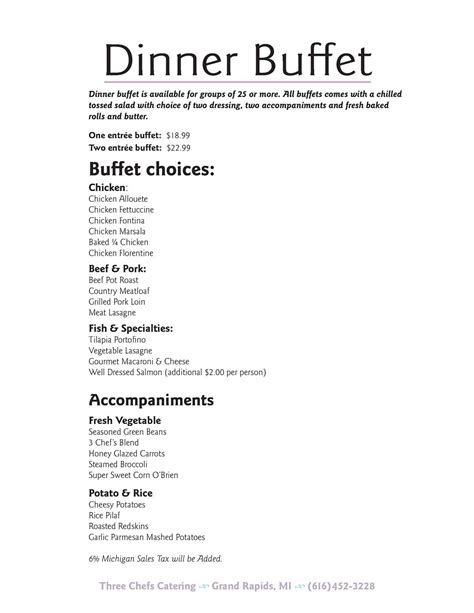 Dinner Buffet

Dinner buffet is available for groups of 25 or more. All buffets comes with a chilled tossed salad with choice of two dressing, two accompaniments and fresh baked rolls and butter.

One entrée buffet: $18.99
Two entrée buffet: $22.99

Buffet choices:

Chicken:
Chicken Allouete
Chicken Fettuccine
Chicken Fontina
Chicken Marsala
Baked ¼ Chicken
Chicken Florentine

Beef & Pork:
Beef Pot Roast
Country Meatloaf
Grilled Pork Loin
Meat Lasagne

Fish & Specialties:
Tilapia Portofino
Vegetable Lasagne
Gourmet Macaroni & Cheese
Well Dressed Salmon (additional $2.00 per person)

Accompaniments

Fresh Vegetable
Seasoned Green Beans
3 Chef's Blend
Honey Glazed Carrots
Steamed Broccoli
Super Sweet Corn O'Brien

Potato & Rice
Cheesy Potatoes
Rice Pilaf
Roasted Redskins
Garlic Parmesan Mashed Potatoes

6% Michigan Sales Tax will be Added.

Three Chefs Catering Grand Rapids, MI (616)452-3228